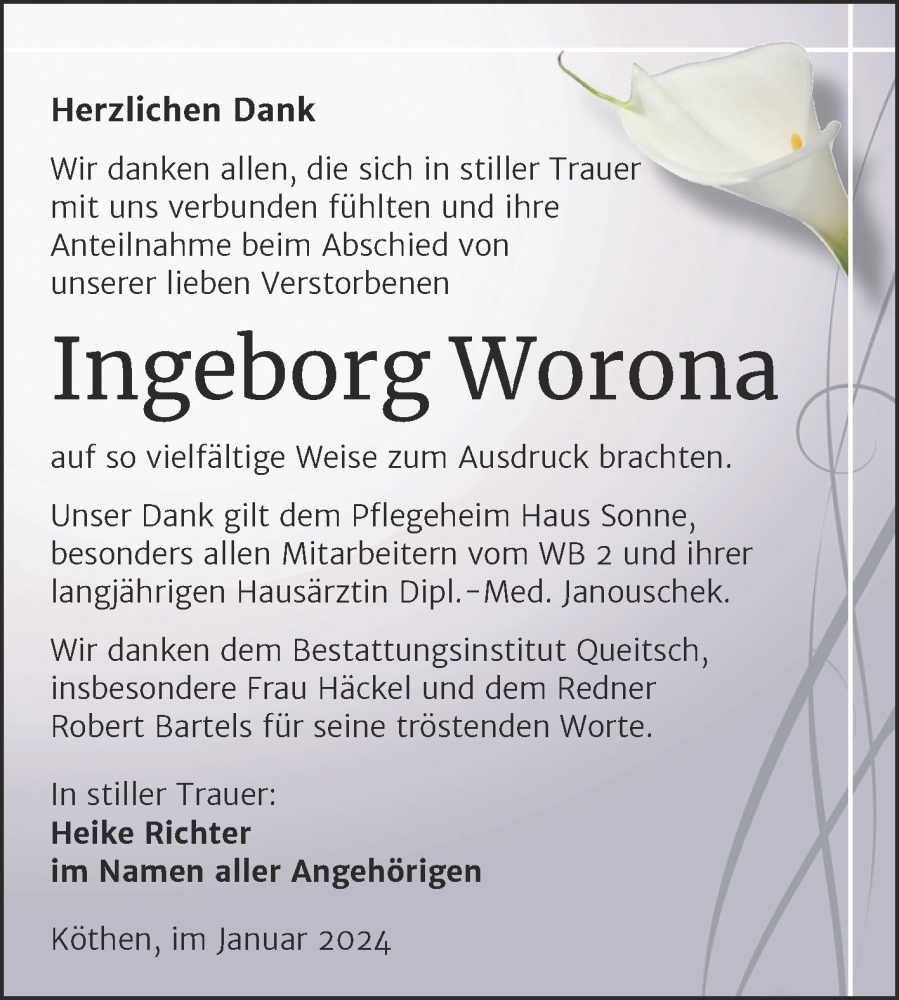 Herzlichen Dank

Wir danken allen, die sich in stiller Trauer mit uns verbunden fühlten und ihre Anteilnahme beim Abschied von unserer lieben Verstorbenen

Ingeborg Worona

auf so vielfältige Weise zum Ausdruck brachten.

Unser Dank gilt dem Pflegeheim Haus Sonne, besonders allen Mitarbeitern vom WB 2 und ihrer langjährigen Hausärztin Dipl.-Med. Janouschek.

Wir danken dem Bestattungsinstitut Queitsch, insbesondere Frau Häckel und dem Redner Robert Bartels für seine tröstenden Worte.

In stiller Trauer:
Heike Richter
im Namen aller Angehörigen

Köthen, im Januar 2024